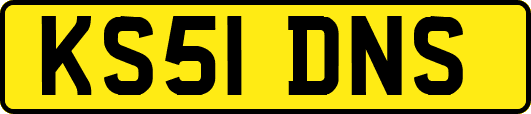 KS51 DNS